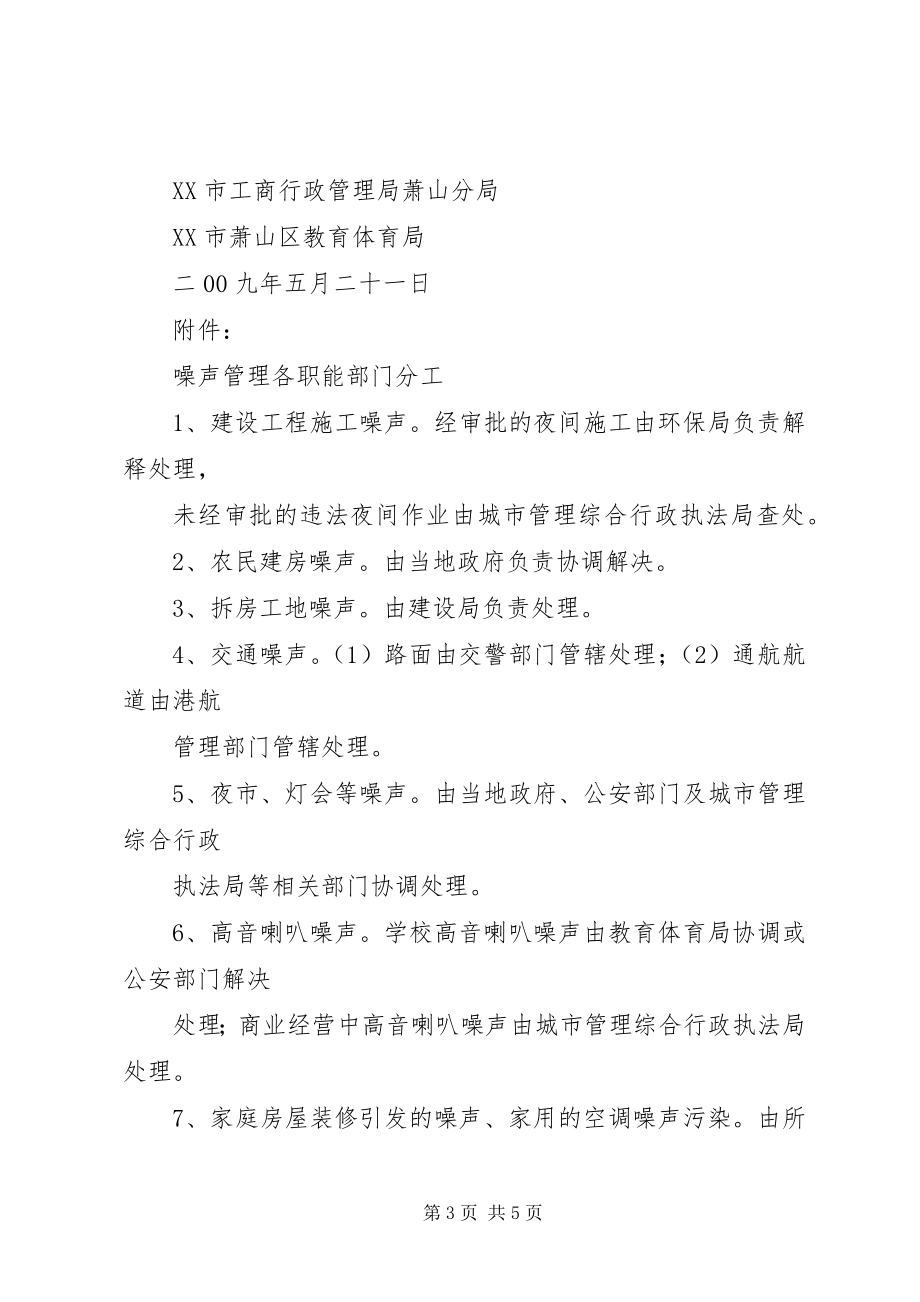 XX 市工商行政管理局萧山分局

XX 市萧山区教育体育局

二 00 九年五月二十一日

附件：

噪声管理各职能部门分工

1、建设工程施工噪声。经审批的夜间施工由环保局负责解释处理，

未经审批的违法夜间作业由城市管理综合行政执法局查处。

2、农民建房噪声。由当地政府负责协调解决。

3、拆房工地噪声。由建设局负责处理。

4、交通噪声。（1）路面由交警部门管辖处理；（2）通航航道由港航

管理部门管辖处理。

5、夜市、灯会等噪声。由当地政府、公安部门及城市管理综合行政

执法局等相关部门协调处理。

6、高音喇叭噪声。学校高音喇叭噪声由教育体育局协调或公安部门解决

处理；商业经营中高音喇叭噪声由城市管理综合行政执法局处理。

7、家庭房屋装修引发的噪声、家用的空调噪声污染。由所

第 3 页 共 5 页